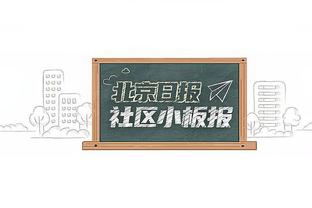 北京日报
社区小板报